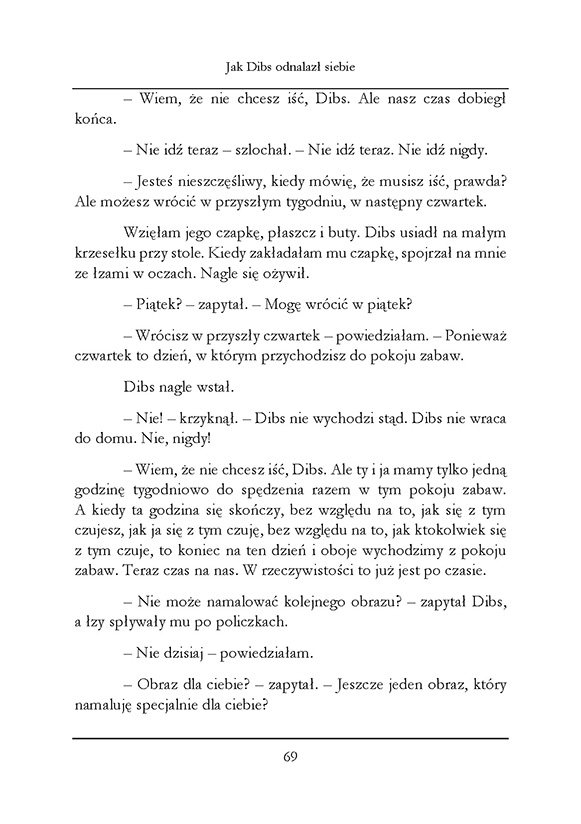 Jak Dibs odnalazł siebie

– Wiem, że nie chcesz iść, Dibs. Ale nasz czas dobiegł końca.

– Nie idź teraz – szlochał. – Nie idź teraz. Nie idź nigdy.

– Jesteś nieszczęśliwy, kiedy mówię, że musisz iść, prawda? Ale możesz wrócić w przyszłym tygodniu, w następny czwartek.

Wzięłam jego czapkę, płaszcz i buty. Dibs usiadł na małym krzesełku przy stole. Kiedy zakładałam mu czapkę, spojrzał na mnie ze łzami w oczach. Nagle się ożywił.

– Piątek? – zapytał. – Mogę wrócić w piątek?

– Wrócisz w przyszły czwartek – powiedziałam. – Ponieważ czwartek to dzień, w którym przychodzisz do pokoju zabaw.

Dibs nagle wstał.

– Nie! – krzyknął. – Dibs nie wychodzi stąd. Dibs nie wraca do domu. Nie, nigdy!

– Wiem, że nie chcesz iść, Dibs. Ale ty i ja mamy tylko jedną godzinę tygodniowo do spędzenia razem w tym pokoju zabaw. A kiedy ta godzina się skończy, bez względu na to, jak się z tym czujesz, jak ja się z tym czuję, bez względu na to, jak ktokolwiek się z tym czuje, to koniec na ten dzień i oboje wychodzimy z pokoju zabaw. Teraz czas na nas. W rzeczywistości to już jest po czasie.

– Nie może namalować kolejnego obrazu? – zapytał Dibs, a łzy spływały mu po policzkach.

– Nie dzisiaj – powiedziałam.

– Obraz dla ciebie? – zapytał. – Jeszcze jeden obraz, który namaluję specjalnie dla ciebie?

69